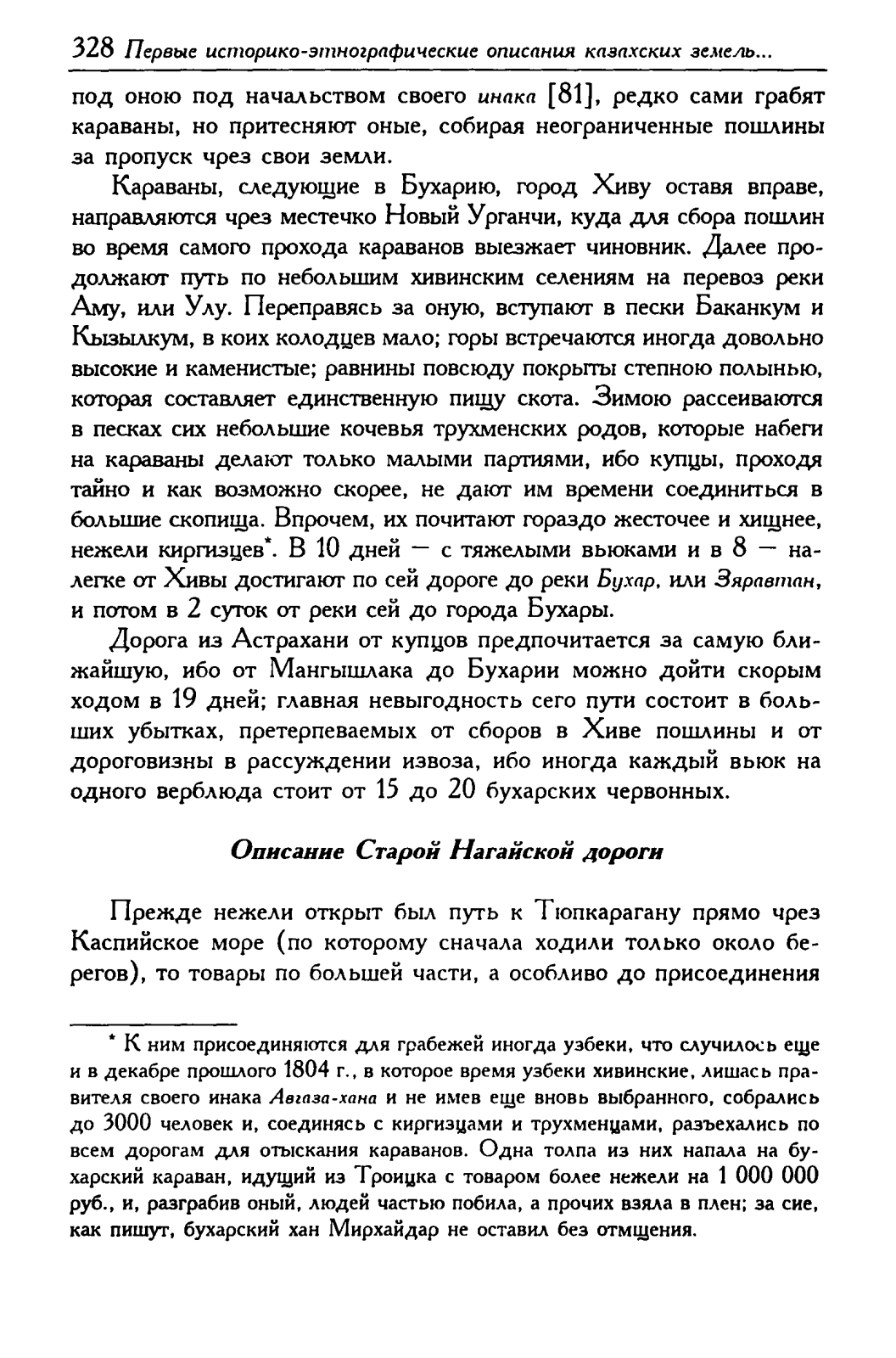 328 Первые историко-этнографические описания казахских земель...

под оною под начальством своего инака [81], редко сами грабят караваны, но притесняют оные, собирая неограниченные пошлины за пропуск чрез свои земли.

Караваны, следующие в Бухарию, город Хиву оставя вправе, направляются чрез местечко Новый Урганчи, куда для сбора пошлин во время самого прохода караванов выезжает чиновник. Далее продолжают путь по небольшим хивинским селениям на перевоз реки Аму, или Улу. Переправясь за оную, вступают в пески Баканкум и Кызылкум, в коих колодцев мало; горы встречаются иногда довольно высокие и каменистые; равнины повсюду покрыты степною полынью, которая составляет единственную пищу скота. Зимою рассеиваются в песках сих небольшие кочевья трухменских родов, которые набеги на караваны делают только малыми партиями, ибо купцы, проходя тайно и как возможно скорее, не дают им времени соединиться в большие скопища. Впрочем, их почитают гораздо жесточее и хищнее, нежели киргизцев*. В 10 дней — с тяжелыми вьюками и в 8 — налегке от Хивы достигают по сей дороге до реки Бухар, или Зяравтан, и потом в 2 суток от реки сей до города Бухары.

Дорога из Астрахани от купцов предпочитается за самую ближайшую, ибо от Мангышлака до Бухарии можно дойти скорым ходом в 19 дней; главная невыгодность сего пути состоит в больших убытках, претерпеваемых от сборов в Хиве пошлины и от дороговизны в рассуждении извоза, ибо иногда каждый вьюк на одного верблюда стоит от 15 до 20 бухарских червонных.

Описание Старой Нагайской дороги

Прежде нежели открыт был путь к Тюпкарагану прямо чрез Каспийское море (по которому сначала ходили только около берегов), то товары по большей части, а особливо до присоединения

* К ним присоединяются для грабежей иногда узбеки, что случилось еще и в декабре прошлого 1804 г., в которое время узбеки хивинские, лишась правителя своего инака Авгаза-хана и не имев еще вновь выбранного, собрались до 3000 человек и, соединясь с киргизцами и трухменцами, разъехались по всем дорогам для отыскания караванов. Одна толпа из них напала на бухарский караван, идущий из Троицка с товаром более нежели на 1 000 000 руб., и, разграбив оный, людей частью побила, а прочих взяла в плен; за сие, как пишут, бухарский хан Мирхайдар не оставил без отмщения.